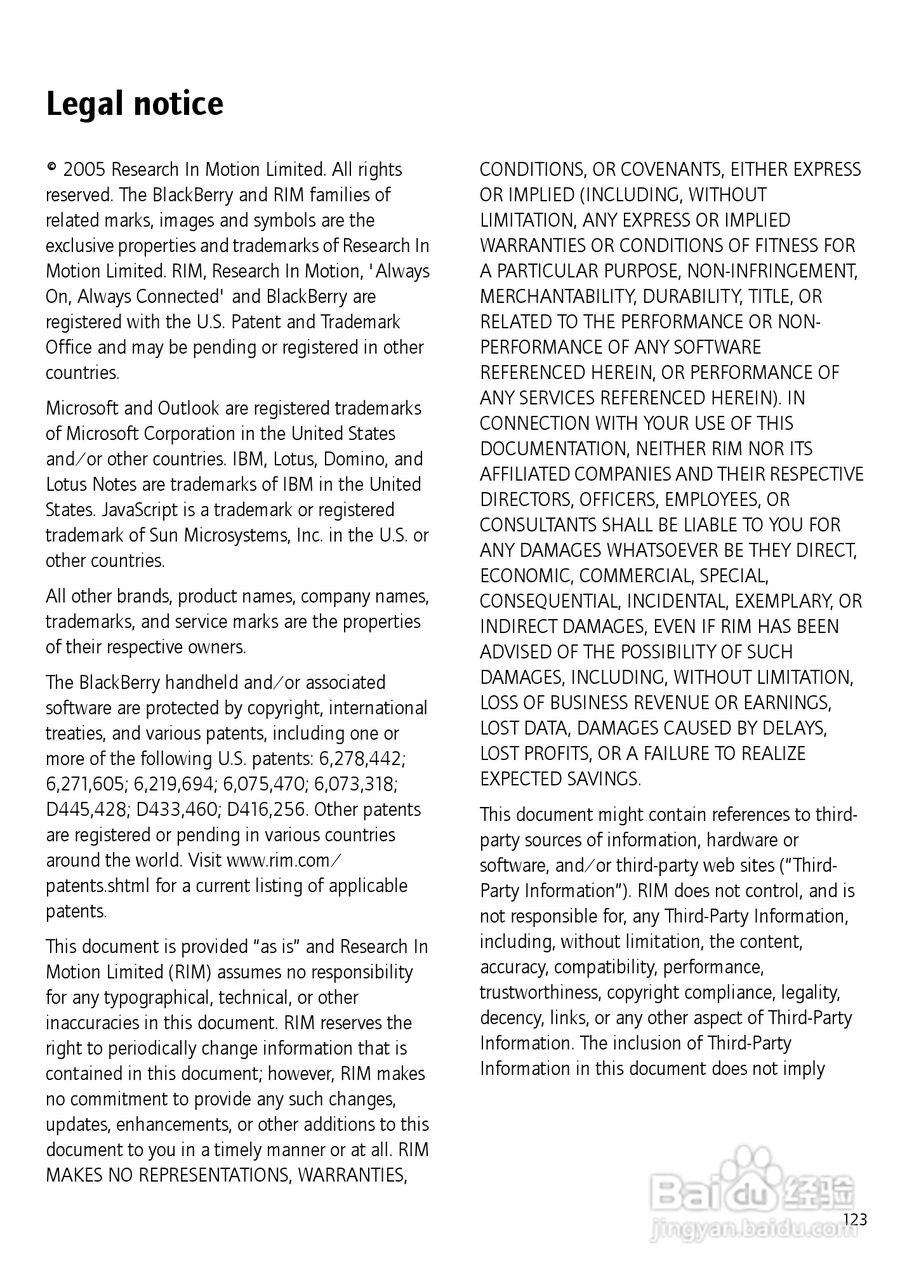 Legal notice

© 2005 Research In Motion Limited. All rights reserved. The BlackBerry and RIM families of related marks, images and symbols are the exclusive properties and trademarks of Research In Motion Limited. RIM, Research In Motion, 'Always On, Always Connected' and BlackBerry are registered with the U.S. Patent and Trademark Office and may be pending or registered in other countries.

Microsoft and Outlook are registered trademarks of Microsoft Corporation in the United States and/or other countries. IBM, Lotus, Domino, and Lotus Notes are trademarks of IBM in the United States. JavaScript is a trademark or registered trademark of Sun Microsystems, Inc. in the U.S. or other countries.

All other brands, product names, company names, trademarks, and service marks are the properties of their respective owners.

The BlackBerry handheld and/or associated software are protected by copyright, international treaties, and various patents, including one or more of the following U.S. patents: 6,278,442; 6,271,605; 6,219,694; 6,075,470; 6,073,318; D445,428; D433,460; D416,256. Other patents are registered or pending in various countries around the world. Visit www.rim.com/patents.shtml for a current listing of applicable patents.

This document is provided "as is" and Research In Motion Limited (RIM) assumes no responsibility for any typographical, technical, or other inaccuracies in this document. RIM reserves the right to periodically change information that is contained in this document; however, RIM makes no commitment to provide any such changes, updates, enhancements, or other additions to this document to you in a timely manner or at all. RIM MAKES NO REPRESENTATIONS, WARRANTIES, CONDITIONS, OR COVENANTS, EITHER EXPRESS OR IMPLIED (INCLUDING, WITHOUT LIMITATION, ANY EXPRESS OR IMPLIED WARRANTIES OR CONDITIONS OF FITNESS FOR A PARTICULAR PURPOSE, NON-INFRINGEMENT, MERCHANTABILITY, DURABILITY, TITLE, OR RELATED TO THE PERFORMANCE OR NON-PERFORMANCE OF ANY SOFTWARE REFERENCED HEREIN, OR PERFORMANCE OF ANY SERVICES REFERENCED HEREIN). IN CONNECTION WITH YOUR USE OF THIS DOCUMENTATION, NEITHER RIM NOR ITS AFFILIATED COMPANIES AND THEIR RESPECTIVE DIRECTORS, OFFICERS, EMPLOYEES, OR CONSULTANTS SHALL BE LIABLE TO YOU FOR ANY DAMAGES WHATSOEVER BE THEY DIRECT, ECONOMIC, COMMERCIAL, SPECIAL, CONSEQUENTIAL, INCIDENTAL, EXEMPLARY, OR INDIRECT DAMAGES, EVEN IF RIM HAS BEEN ADVISED OF THE POSSIBILITY OF SUCH DAMAGES, INCLUDING, WITHOUT LIMITATION, LOSS OF BUSINESS REVENUE OR EARNINGS, LOST DATA, DAMAGES CAUSED BY DELAYS, LOST PROFITS, OR A FAILURE TO REALIZE EXPECTED SAVINGS.

This document might contain references to third-party sources of information, hardware or software, and/or third-party web sites ("Third-Party Information"). RIM does not control, and is not responsible for, any Third-Party Information, including, without limitation, the content, accuracy, compatibility, performance, trustworthiness, copyright compliance, legality, decency, links, or any other aspect of Third-Party Information. The inclusion of Third-Party Information in this document does not imply

Baidu 经验
jingyan.baidu.com

123